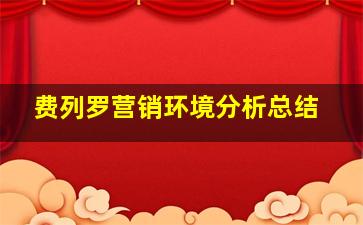 费列罗营销环境分析总结